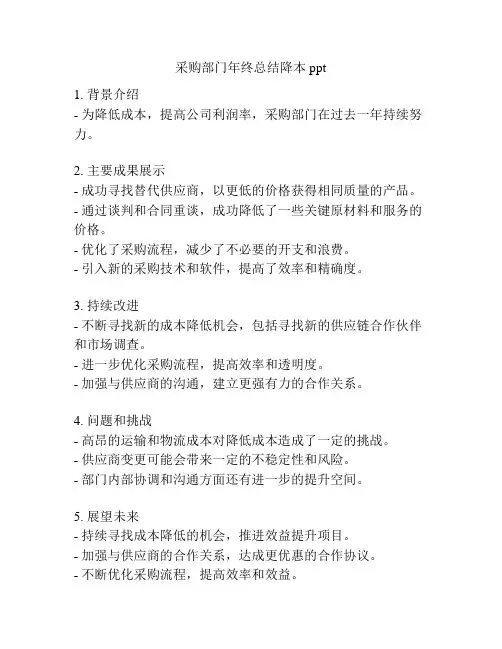 采购部门年终总结降本 ppt

1. 背景介绍
- 为降低成本，提高公司利润率，采购部门在过去一年持续努力。

2. 主要成果展示
- 成功寻找替代供应商，以更低的价格获得相同质量的产品。
- 通过谈判和合同重谈，成功降低了一些关键原材料和服务的价格。
- 优化了采购流程，减少了不必要的开支和浪费。
- 引入新的采购技术和软件，提高了效率和精确度。

3. 持续改进
- 不断寻找新的成本降低机会，包括寻找新的供应链合作伙伴和市场调查。
- 进一步优化采购流程，提高效率和透明度。
- 加强与供应商的沟通，建立更强有力的合作关系。

4. 问题和挑战
- 高昂的运输和物流成本对降低成本造成了一定的挑战。
- 供应商变更可能会带来一定的不稳定性和风险。
- 部门内部协调和沟通方面还有进一步的提升空间。

5. 展望未来
- 持续寻找成本降低的机会，推进效益提升项目。
- 加强与供应商的合作关系，达成更优惠的合作协议。
- 不断优化采购流程，提高效率和效益。